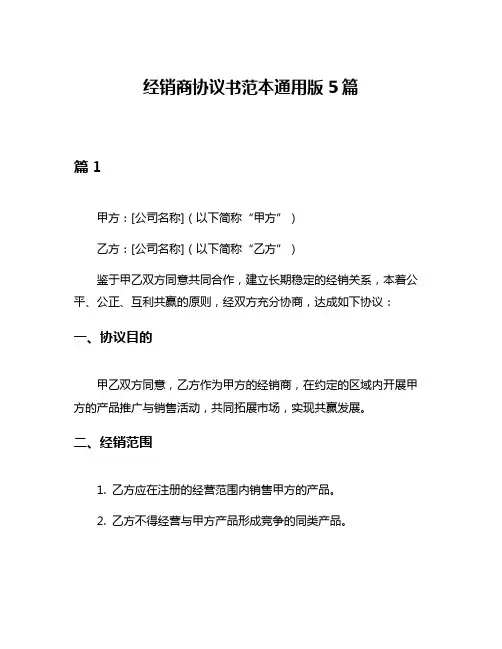 经销商协议书范本通用版 5 篇

篇 1

甲方：[公司名称]（以下简称“甲方”）

乙方：[公司名称]（以下简称“乙方”）

鉴于甲乙双方同意共同合作，建立长期稳定的经销关系，本着公平、公正、互利共赢的原则，经双方充分协商，达成如下协议：

一、协议目的

甲乙双方同意，乙方作为甲方的经销商，在约定的区域内开展甲方的产品推广与销售活动，共同拓展市场，实现共赢发展。

二、经销范围

1. 乙方应在注册的经营范围内销售甲方的产品。

2. 乙方不得经营与甲方产品形成竞争的同类产品。